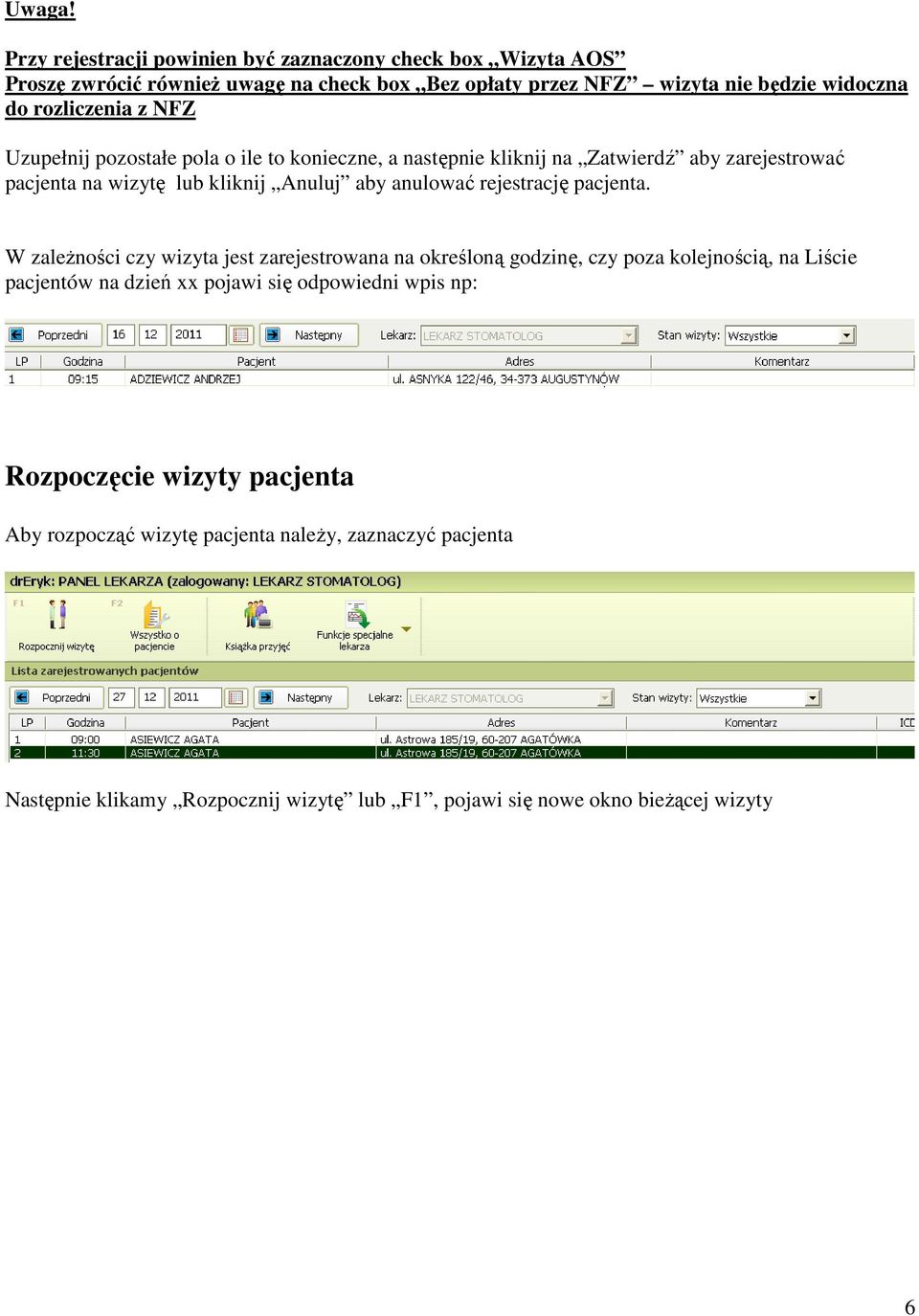 Uwaga!

Przy rejestracji powinien być zaznaczony check box „Wizyta AOS”
Proszę zwrócić również uwagę na check box „Bez opłaty przez NFZ” – wizyta nie będzie widoczna do rozliczenia z NFZ

Uzupełnij pozostałe pola o ile to konieczne, a następnie kliknij na „Zatwierdź” aby zarejestrować pacjenta na wizytę lub kliknij „Anuluj” aby anulować rejestrację pacjenta.

W zależności czy wizyta jest zarejestrowana na określoną godzinę, czy poza kolejnością, na Liście pacjentów na dzień xx pojawi się odpowiedni wpis np:

Poprzedni 16 12 2011 Następny Lekarz: LEKARZ STOMATOLOG Stan wizyty: Wszystkie

| LP | Godzina | Pacjent | Adres | Komentarz |
|---|---|---|---|---|
| 1 | 09:15 | ADZIEWICZ ANDRZEJ | ul. ASNYKA 122/46, 34-373 AUGUSTYNÓW | |

Rozpoczęcie wizyty pacjenta

Aby rozpocząć wizytę pacjenta należy, zaznaczyć pacjenta

drEryk: PANEL LEKARZA (zalogowany: LEKARZ STOMATOLOG)
F1 Rozpocznij wizytę F2 Wszystko o pacjencie Książka przyjęć Funkcje specjalne lekarza
Lista zarejestrowanych pacjentów
Poprzedni 27 12 2011 Następny Lekarz: LEKARZ STOMATOLOG Stan wizyty: Wszystkie

| LP | Godzina | Pacjent | Adres | Komentarz | ICD |
|---|---|---|---|---|---|
| 1 | 09:00 | ASIEWICZ AGATA | ul. Astrowa 185/19, 60-207 AGATÓWKA | | |
| 2 | 11:30 | ASIEWICZ AGATA | ul. Astrowa 185/19, 60-207 AGATÓWKA | | |

Następnie klikamy „Rozpocznij wizytę” lub „F1”, pojawi się nowe okno bieżącej wizyty

6